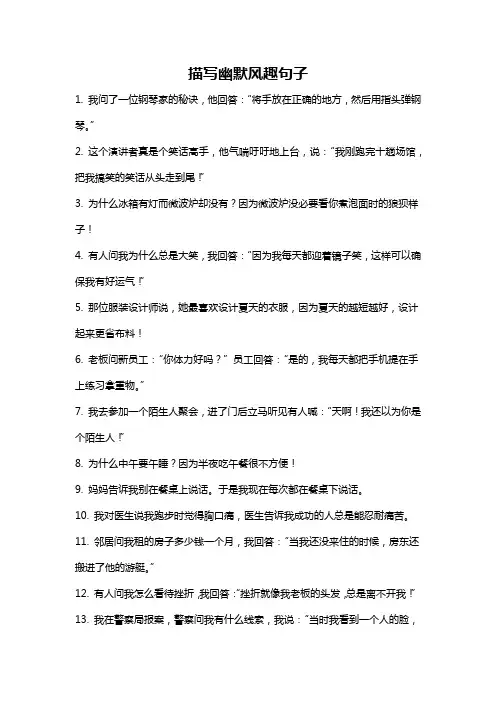 描写幽默风趣句子

1. 我问了一位钢琴家的秘诀，他回答："将手放在正确的地方，然后用指头弹钢琴。"

2. 这个演讲者真是个笑话高手，他气喘吁吁地上台，说："我刚跑完十趟场馆，把我搞笑的笑话从头走到尾！"

3. 为什么冰箱有灯而微波炉却没有？因为微波炉没必要看你煮泡面时的狼狈样子！

4. 有人问我为什么总是大笑，我回答："因为我每天都迎着镜子笑，这样可以确保我有好运气！"

5. 那位服装设计师说，她最喜欢设计夏天的衣服，因为夏天的越短越好，设计起来更省布料！

6. 老板问新员工："你体力好吗？" 员工回答："是的，我每天都把手机提在手上练习拿重物。"

7. 我去参加一个陌生人聚会，进了门后立马听见有人喊："天啊！我还以为你是个陌生人！"

8. 为什么中午要午睡？因为半夜吃午餐很不方便！

9. 妈妈告诉我别在餐桌上说话。于是我现在每次都在餐桌下说话。

10. 我对医生说我跑步时觉得胸口痛，医生告诉我成功的人总是能忍耐痛苦。

11. 邻居问我租的房子多少钱一个月，我回答："当我还没来住的时候，房东还搬进了他的游艇。"

12. 有人问我怎么看待挫折，我回答："挫折就像我老板的头发，总是离不开我！"

13. 我在警察局报案，警察问我有什么线索，我说："当时我看到一个人的脸，